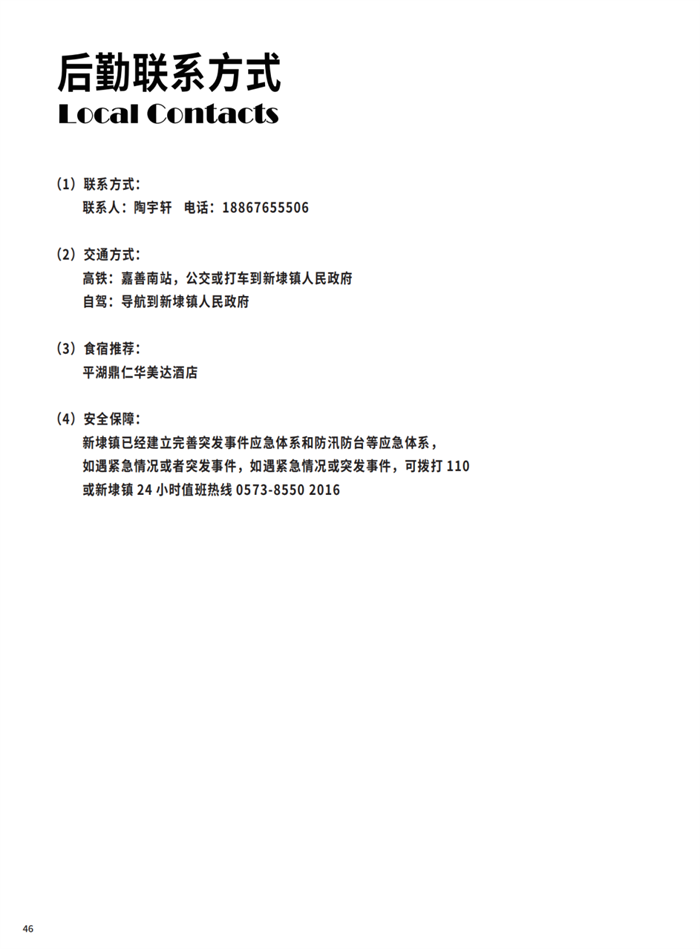 后勤联系方式
Local Contacts

（1）联系方式：
联系人：陶宇轩　电话：18867655506

（2）交通方式：
高铁：嘉善南站，公交或打车到新埭镇人民政府
自驾：导航到新埭镇人民政府

（3）食宿推荐：
平湖鼎仁华美达酒店

（4）安全保障：
新埭镇已经建立完善突发事件应急体系和防汛防台等应急体系，如遇紧急情况或者突发事件，如遇紧急情况或突发事件，可拨打 110 或新埭镇 24 小时值班热线 0573-8550 2016

46